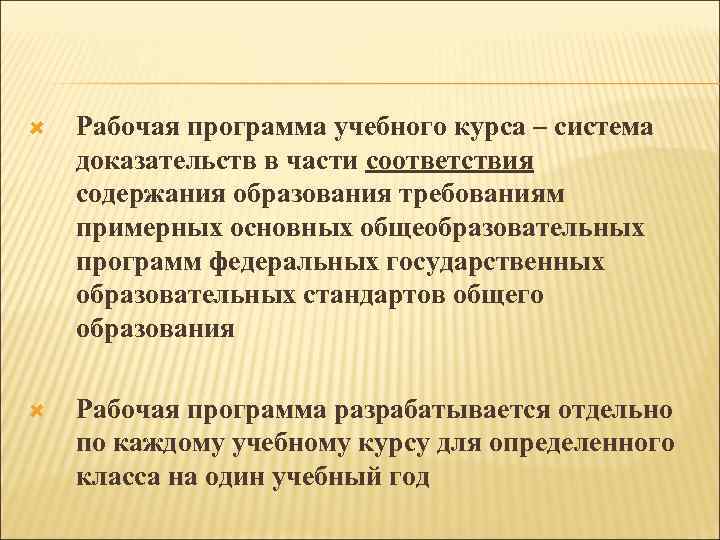 Рабочая программа учебного курса – система доказательств в части соответствия содержания образования требованиям примерных основных общеобразовательных программ федеральных государственных образовательных стандартов общего образования

Рабочая программа разрабатывается отдельно по каждому учебному курсу для определенного класса на один учебный год